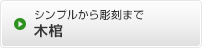 シンプルから彫刻まで
木棺